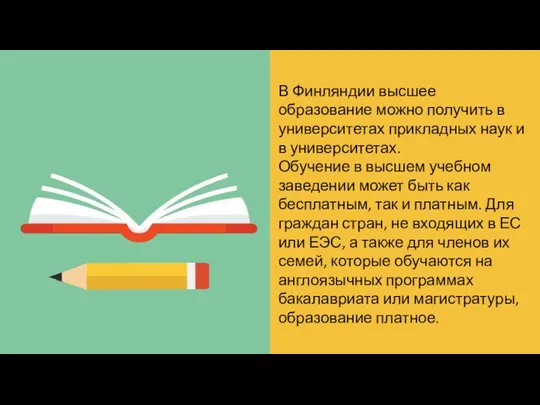 В Финляндии высшее образование можно получить в университетах прикладных наук и в университетах.
Обучение в высшем учебном заведении может быть как бесплатным, так и платным. Для граждан стран, не входящих в ЕС или ЕЭС, а также для членов их семей, которые обучаются на англоязычных программах бакалавриата или магистратуры, образование платное.